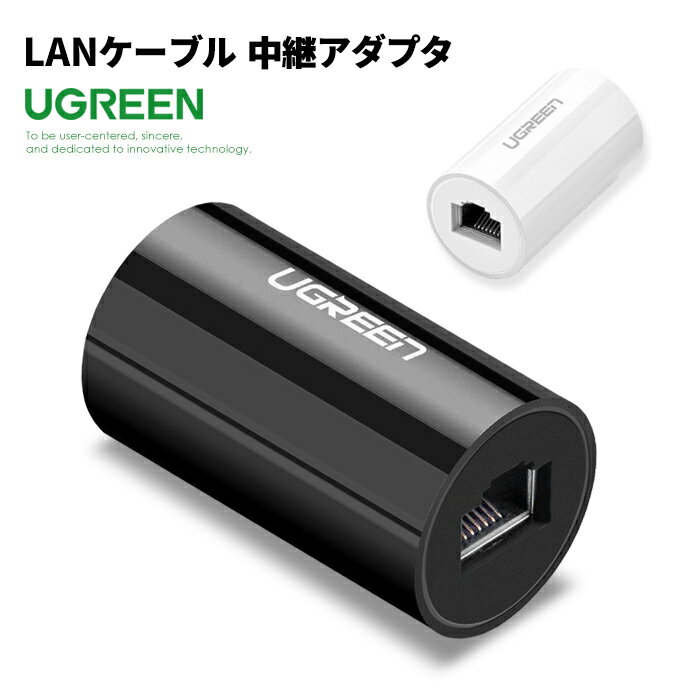 LANケーブル 中継アダプタ

UGREEN

To be user-centered, sincere, and dedicated to innovative technology.

UGREEN

UGREEN